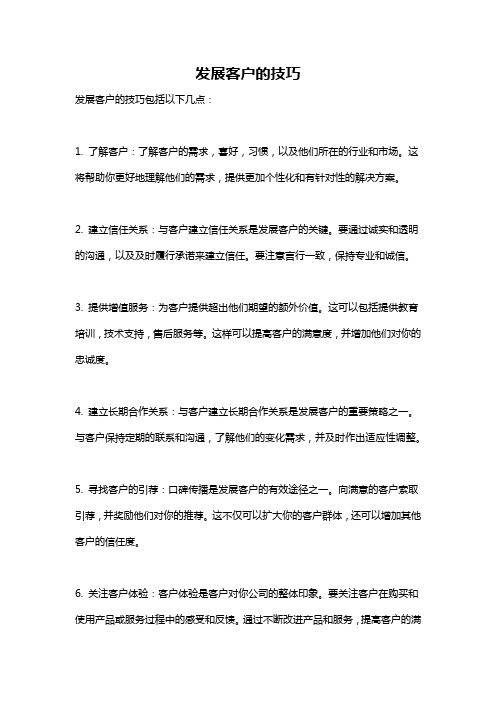 发展客户的技巧

发展客户的技巧包括以下几点：

1. 了解客户：了解客户的需求，喜好，习惯，以及他们所在的行业和市场。这将帮助你更好地理解他们的需求，提供更加个性化和有针对性的解决方案。

2. 建立信任关系：与客户建立信任关系是发展客户的关键。要通过诚实和透明的沟通，以及及时履行承诺来建立信任。要注意言行一致，保持专业和诚信。

3. 提供增值服务：为客户提供超出他们期望的额外价值。这可以包括提供教育培训，技术支持，售后服务等。这样可以提高客户的满意度，并增加他们对你的忠诚度。

4. 建立长期合作关系：与客户建立长期合作关系是发展客户的重要策略之一。与客户保持定期的联系和沟通，了解他们的变化需求，并及时作出适应性调整。

5. 寻找客户的引荐：口碑传播是发展客户的有效途径之一。向满意的客户索取引荐，并奖励他们对你的推荐。这不仅可以扩大你的客户群体，还可以增加其他客户的信任度。

6. 关注客户体验：客户体验是客户对你公司的整体印象。要关注客户在购买和使用产品或服务过程中的感受和反馈。通过不断改进产品和服务，提高客户的满